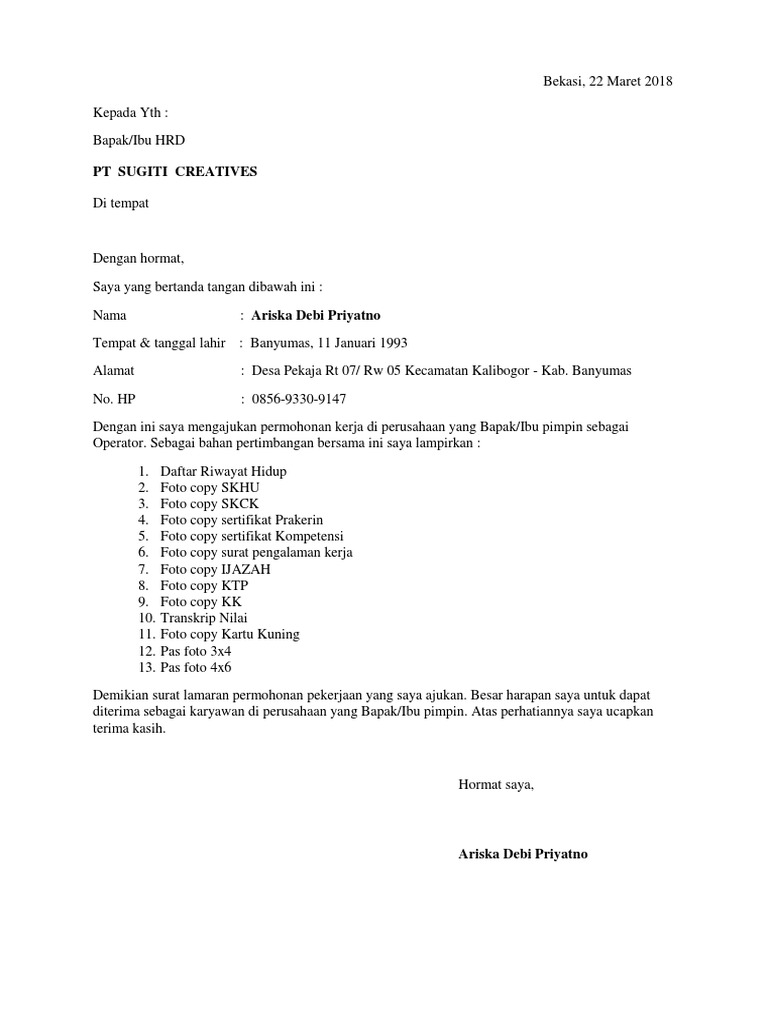 Bekasi, 22 Maret 2018

Kepada Yth :

Bapak/Ibu HRD

PT SUGITI CREATIVES

Di tempat

Dengan hormat,

Saya yang bertanda tangan dibawah ini :

Nama : Ariska Debi Priyatno

Tempat & tanggal lahir : Banyumas, 11 Januari 1993

Alamat : Desa Pekaja Rt 07/ Rw 05 Kecamatan Kalibogor - Kab. Banyumas

No. HP : 0856-9330-9147

Dengan ini saya mengajukan permohonan kerja di perusahaan yang Bapak/Ibu pimpin sebagai Operator. Sebagai bahan pertimbangan bersama ini saya lampirkan :

1. Daftar Riwayat Hidup
2. Foto copy SKHU
3. Foto copy SKCK
4. Foto copy sertifikat Prakerin
5. Foto copy sertifikat Kompetensi
6. Foto copy surat pengalaman kerja
7. Foto copy IJAZAH
8. Foto copy KTP
9. Foto copy KK
10. Transkrip Nilai
11. Foto copy Kartu Kuning
12. Pas foto 3x4
13. Pas foto 4x6

Demikian surat lamaran permohonan pekerjaan yang saya ajukan. Besar harapan saya untuk dapat diterima sebagai karyawan di perusahaan yang Bapak/Ibu pimpin. Atas perhatiannya saya ucapkan terima kasih.

Hormat saya,

Ariska Debi Priyatno